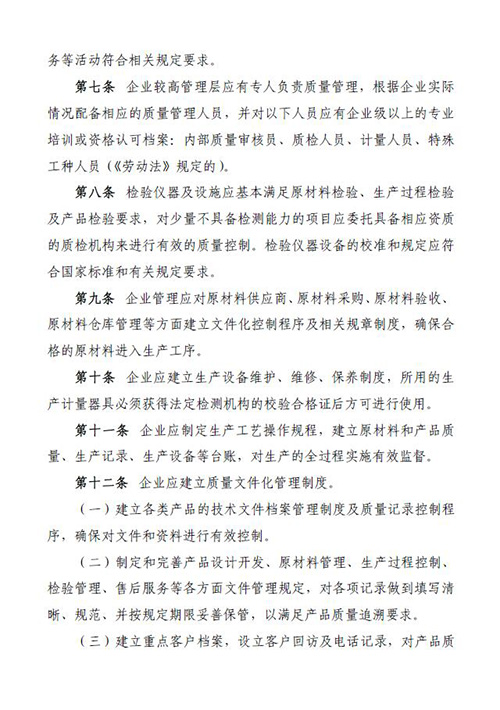 务等活动符合相关规定要求。

第七条 企业较高管理层应有专人负责质量管理，根据企业实际情况配备相应的质量管理人员，并对以下人员应有企业级以上的专业培训或资格认可档案：内部质量审核员、质检人员、计量人员、特殊工种人员（《劳动法》规定的）。

第八条 检验仪器及设施应基本满足原材料检验、生产过程检验及产品检验要求，对少量不具备检测能力的项目应委托具备相应资质的质检机构来进行有效的质量控制。检验仪器设备的校准和规定应符合国家标准和有关规定要求。

第九条 企业管理应对原材料供应商、原材料采购、原材料验收、原材料仓库管理等方面建立文件化控制程序及相关规章制度，确保合格的原材料进入生产工序。

第十条 企业应建立生产设备维护、维修、保养制度，所用的生产计量器具必须获得法定检测机构的校验合格证后方可进行使用。

第十一条 企业应制定生产工艺操作规程，建立原材料和产品质量、生产记录、生产设备等台账，对生产的全过程实施有效监督。

第十二条 企业应建立质量文件化管理制度。

（一）建立各类产品的技术文件档案管理制度及质量记录控制程序，确保对文件和资料进行有效控制。

（二）制定和完善产品设计开发、原材料管理、生产过程控制、检验管理、售后服务等各方面文件管理规定，对各项记录做到填写清晰、规范、并按规定期限妥善保管，以满足产品质量追溯要求。

（三）建立重点客户档案，设立客户回访及电话记录，对产品质